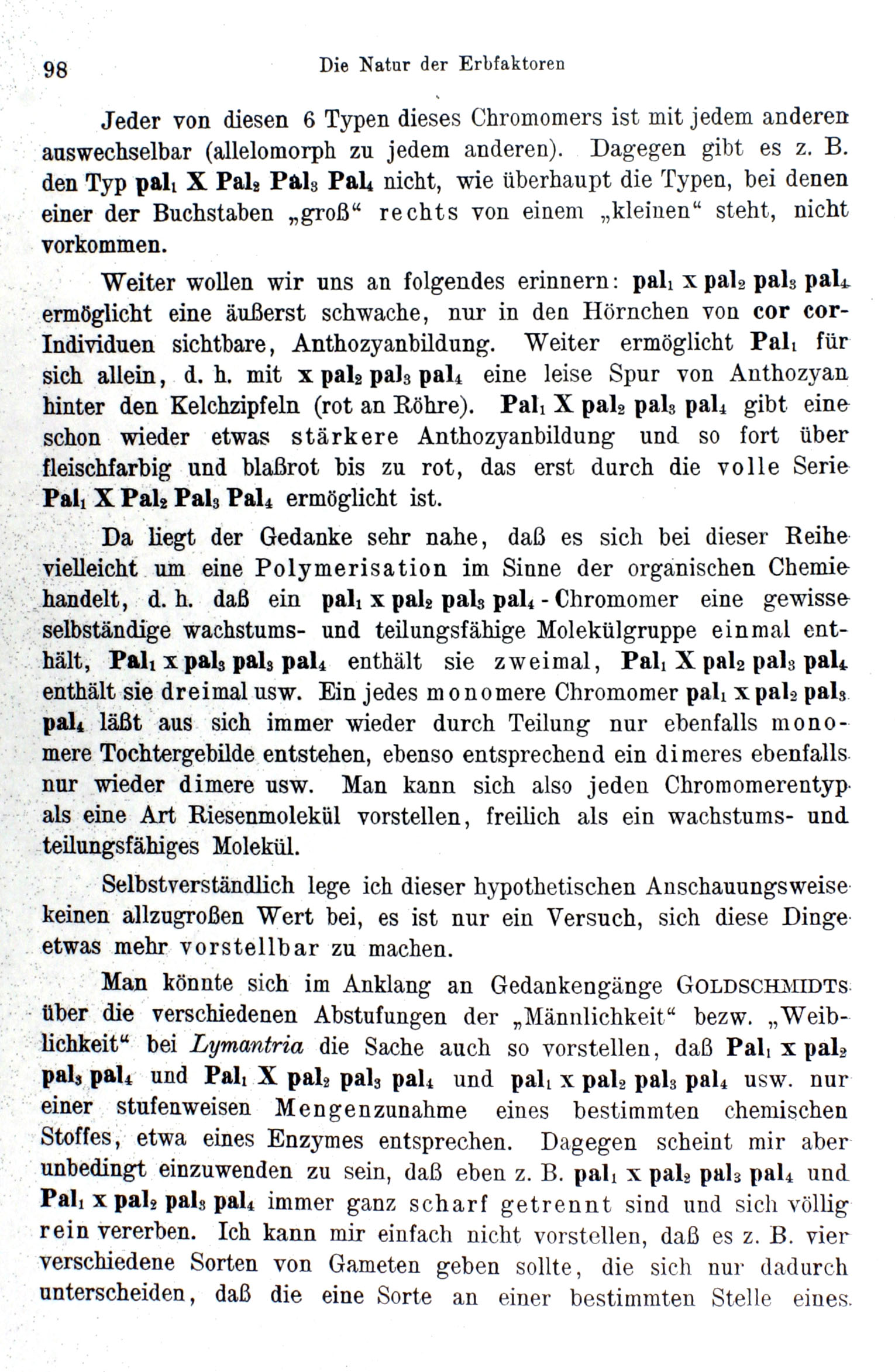 98 Die Natur der Erbfaktoren

Jeder von diesen 6 Typen dieses Chromomers ist mit jedem anderen auswechselbar (allelomorph zu jedem anderen). Dagegen gibt es z. B. den Typ $pal_1$ X $Pal_2$ $Pal_3$ $Pal_4$ nicht, wie überhaupt die Typen, bei denen einer der Buchstaben „groß“ rechts von einem „kleinen“ steht, nicht vorkommen.

Weiter wollen wir uns an folgendes erinnern: $pal_1$ x $pal_2$ $pal_3$ $pal_4$ ermöglicht eine äußerst schwache, nur in den Hörnchen von cor cor-Individuen sichtbare, Anthozyanbildung. Weiter ermöglicht $Pal_1$ für sich allein, d. h. mit x $pal_2$ $pal_3$ $pal_4$ eine leise Spur von Anthozyan hinter den Kelchzipfeln (rot an Röhre). $Pal_1$ X $pal_2$ $pal_3$ $pal_4$ gibt eine schon wieder etwas stärkere Anthozyanbildung und so fort über fleischfarbig und blaßrot bis zu rot, das erst durch die volle Serie $Pal_1$ X $Pal_2$ $Pal_3$ $Pal_4$ ermöglicht ist.

Da liegt der Gedanke sehr nahe, daß es sich bei dieser Reihe vielleicht um eine Polymerisation im Sinne der organischen Chemie handelt, d. h. daß ein $pal_1$ x $pal_2$ $pal_3$ $pal_4$ - Chromomer eine gewisse selbständige wachstums- und teilungsfähige Molekülgruppe einmal enthält, $Pal_1$ x $pal_3$ $pal_3$ $pal_4$ enthält sie zweimal, $Pal_1$ X $pal_2$ $pal_3$ $pal_4$ enthält sie dreimal usw. Ein jedes monomere Chromomer $pal_1$ x $pal_2$ $pal_3$ $pal_4$ läßt aus sich immer wieder durch Teilung nur ebenfalls monomere Tochtergebilde entstehen, ebenso entsprechend ein dimeres ebenfalls nur wieder dimere usw. Man kann sich also jeden Chromomerentyp als eine Art Riesenmolekül vorstellen, freilich als ein wachstums- und teilungsfähiges Molekül.

Selbstverständlich lege ich dieser hypothetischen Anschauungsweise keinen allzugroßen Wert bei, es ist nur ein Versuch, sich diese Dinge etwas mehr vorstellbar zu machen.

Man könnte sich im Anklang an Gedankengänge GOLDSCHMIDTS über die verschiedenen Abstufungen der „Männlichkeit“ bezw. „Weiblichkeit“ bei Lymantria die Sache auch so vorstellen, daß $Pal_1$ x $pal_2$ $pal_3$ $pal_4$ und $Pal_1$ X $pal_2$ $pal_3$ $pal_4$ und $pal_1$ x $pal_2$ $pal_3$ $pal_4$ usw. nur einer stufenweisen Mengenzunahme eines bestimmten chemischen Stoffes, etwa eines Enzymes entsprechen. Dagegen scheint mir aber unbedingt einzuwenden zu sein, daß eben z. B. $pal_1$ x $pal_2$ $pal_3$ $pal_4$ und $Pal_1$ x $pal_2$ $pal_3$ $pal_4$ immer ganz scharf getrennt sind und sich völlig rein vererben. Ich kann mir einfach nicht vorstellen, daß es z. B. vier verschiedene Sorten von Gameten geben sollte, die sich nur dadurch unterscheiden, daß die eine Sorte an einer bestimmten Stelle eines